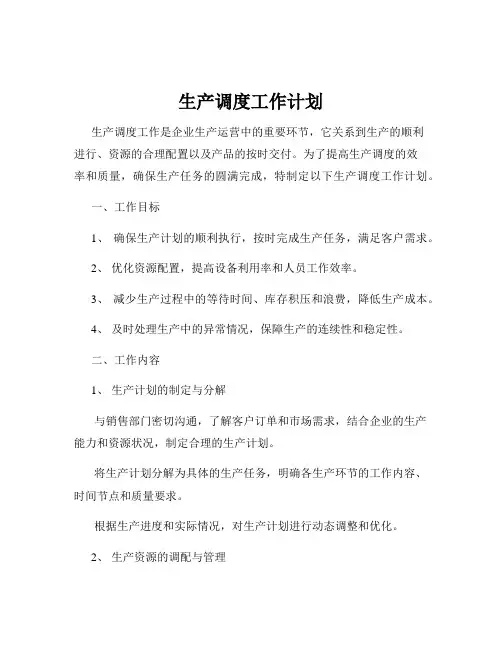 生产调度工作计划

生产调度工作是企业生产运营中的重要环节，它关系到生产的顺利进行、资源的合理配置以及产品的按时交付。为了提高生产调度的效率和质量，确保生产任务的圆满完成，特制定以下生产调度工作计划。

一、工作目标

1、 确保生产计划的顺利执行，按时完成生产任务，满足客户需求。

2、 优化资源配置，提高设备利用率和人员工作效率。

3、 减少生产过程中的等待时间、库存积压和浪费，降低生产成本。

4、 及时处理生产中的异常情况，保障生产的连续性和稳定性。

二、工作内容

1、 生产计划的制定与分解

与销售部门密切沟通，了解客户订单和市场需求，结合企业的生产能力和资源状况，制定合理的生产计划。

将生产计划分解为具体的生产任务，明确各生产环节的工作内容、时间节点和质量要求。

根据生产进度和实际情况，对生产计划进行动态调整和优化。

2、 生产资源的调配与管理